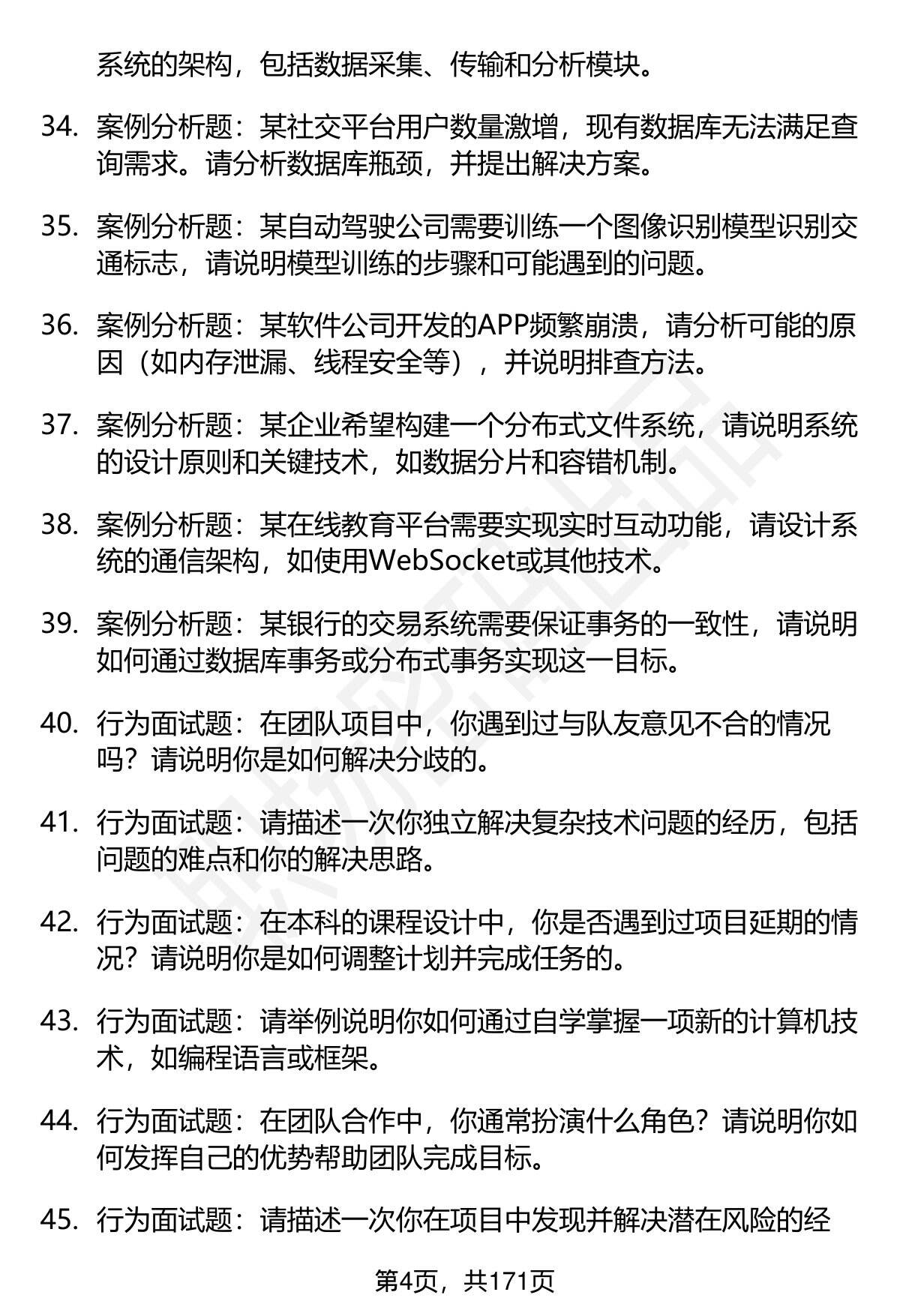 系统的架构，包括数据采集、传输和分析模块。

34. 案例分析题：某社交平台用户数量激增，现有数据库无法满足查询需求。请分析数据库瓶颈，并提出解决方案。

35. 案例分析题：某自动驾驶公司需要训练一个图像识别模型识别交通标志，请说明模型训练的步骤和可能遇到的问题。

36. 案例分析题：某软件公司开发的APP频繁崩溃，请分析可能的原因（如内存泄漏、线程安全等），并说明排查方法。

37. 案例分析题：某企业希望构建一个分布式文件系统，请说明系统的设计原则和关键技术，如数据分片和容错机制。

38. 案例分析题：某在线教育平台需要实现实时互动功能，请设计系统的通信架构，如使用WebSocket或其他技术。

39. 案例分析题：某银行的交易系统需要保证事务的一致性，请说明如何通过数据库事务或分布式事务实现这一目标。

40. 行为面试题：在团队项目中，你遇到过与队友意见不合的情况吗？请说明你是如何解决分歧的。

41. 行为面试题：请描述一次你独立解决复杂技术问题的经历，包括问题的难点和你的解决思路。

42. 行为面试题：在本科的课程设计中，你是否遇到过项目延期的情况？请说明你是如何调整计划并完成任务的。

43. 行为面试题：请举例说明你如何通过自学掌握一项新的计算机技术，如编程语言或框架。

44. 行为面试题：在团队合作中，你通常扮演什么角色？请说明你如何发挥自己的优势帮助团队完成目标。

45. 行为面试题：请描述一次你在项目中发现并解决潜在风险的经

第4页，共171页